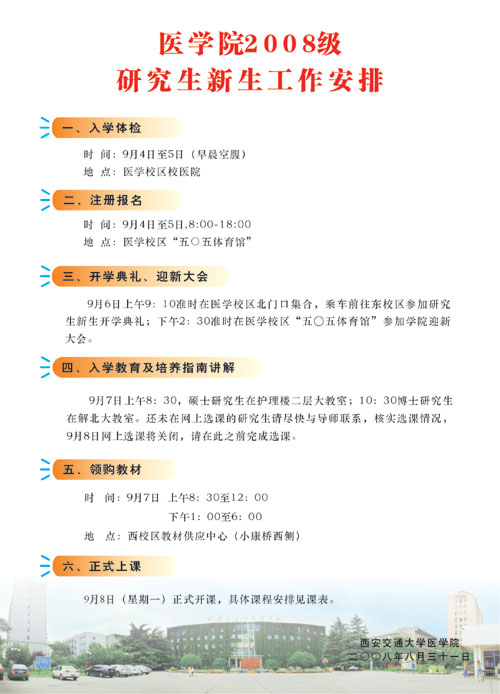 医学院2008级
研究生新生工作安排

一、入学体检

时 间：9月4日至5日（早晨空腹）
地 点：医学校区校医院

二、注册报名

时 间：9月4日至5日,8:00-18:00
地 点：医学校区“五〇五体育馆”

三、开学典礼、迎新大会

9月6日上午9：10准时在医学校区北门口集合，乘车前往东校区参加研究生新生开学典礼；下午2：30准时在医学校区“五〇五体育馆”参加学院迎新大会。

四、入学教育及培养指南讲解

9月7日上午8：30，硕士研究生在护理楼二层大教室；10：30博士研究生在解北大教室。还未在网上选课的研究生请尽快与导师联系，核实选课情况，9月8日网上选课将关闭，请在此之前完成选课。

五、领购教材

时 间：9月7日 上午8：30至12：00
下午1：00至6：00
地 点：西校区教材供应中心（小康桥西侧）

六、正式上课

9月8日（星期一）正式开课，具体课程安排见课表。

西安交通大学医学院
二〇〇八年八月三十一日